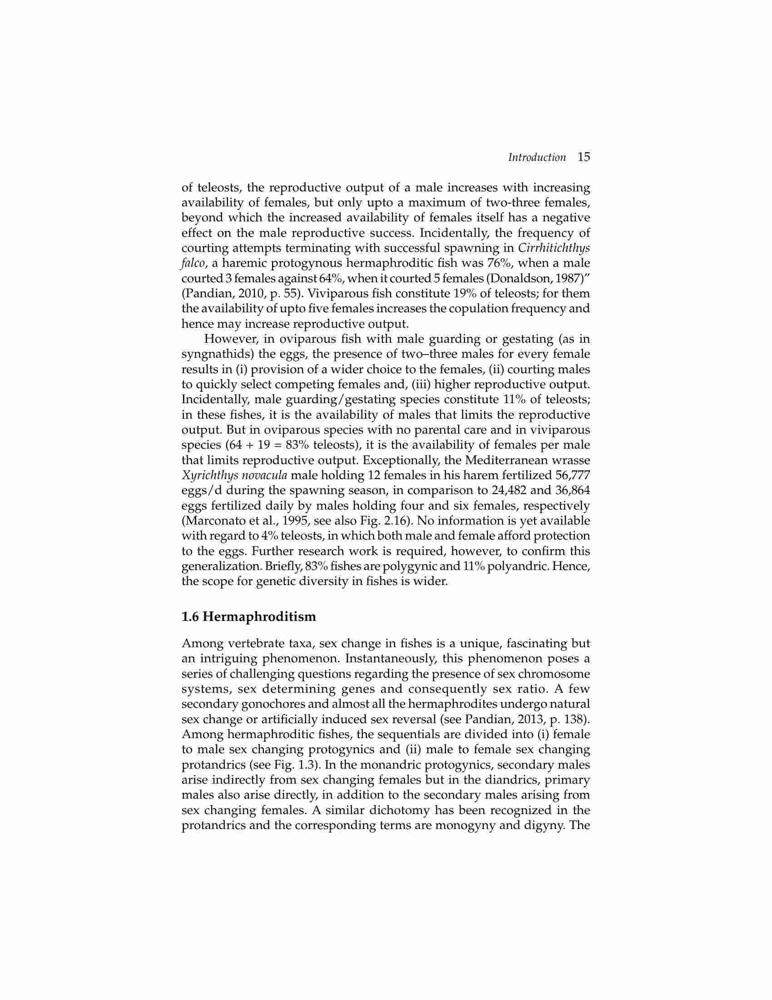 Introduction 15

of teleosts, the reproductive output of a male increases with increasing availability of females, but only upto a maximum of two-three females, beyond which the increased availability of females itself has a negative effect on the male reproductive success. Incidentally, the frequency of courting attempts terminating with successful spawning in Cirrhitichthys falco, a haremic protogynous hermaphroditic fish was 76%, when a male courted 3 females against 64%, when it courted 5 females (Donaldson, 1987)" (Pandian, 2010, p. 55). Viviparous fish constitute 19% of teleosts; for them the availability of upto five females increases the copulation frequency and hence may increase reproductive output.

However, in oviparous fish with male guarding or gestating (as in syngnathids) the eggs, the presence of two–three males for every female results in (i) provision of a wider choice to the females, (ii) courting males to quickly select competing females and, (iii) higher reproductive output. Incidentally, male guarding/gestating species constitute 11% of teleosts; in these fishes, it is the availability of males that limits the reproductive output. But in oviparous species with no parental care and in viviparous species (64 + 19 = 83% teleosts), it is the availability of females per male that limits reproductive output. Exceptionally, the Mediterranean wrasse Xyrichthys novacula male holding 12 females in his harem fertilized 56,777 eggs/d during the spawning season, in comparison to 24,482 and 36,864 eggs fertilized daily by males holding four and six females, respectively (Marconato et al., 1995, see also Fig. 2.16). No information is yet available with regard to 4% teleosts, in which both male and female afford protection to the eggs. Further research work is required, however, to confirm this generalization. Briefly, 83% fishes are polygynic and 11% polyandric. Hence, the scope for genetic diversity in fishes is wider.

1.6 Hermaphroditism

Among vertebrate taxa, sex change in fishes is a unique, fascinating but an intriguing phenomenon. Instantaneously, this phenomenon poses a series of challenging questions regarding the presence of sex chromosome systems, sex determining genes and consequently sex ratio. A few secondary gonochores and almost all the hermaphrodites undergo natural sex change or artificially induced sex reversal (see Pandian, 2013, p. 138). Among hermaphroditic fishes, the sequentials are divided into (i) female to male sex changing protogynics and (ii) male to female sex changing protandrics (see Fig. 1.3). In the monandric protogynics, secondary males arise indirectly from sex changing females but in the diandrics, primary males also arise directly, in addition to the secondary males arising from sex changing females. A similar dichotomy has been recognized in the protandrics and the corresponding terms are monogyny and digyny. The